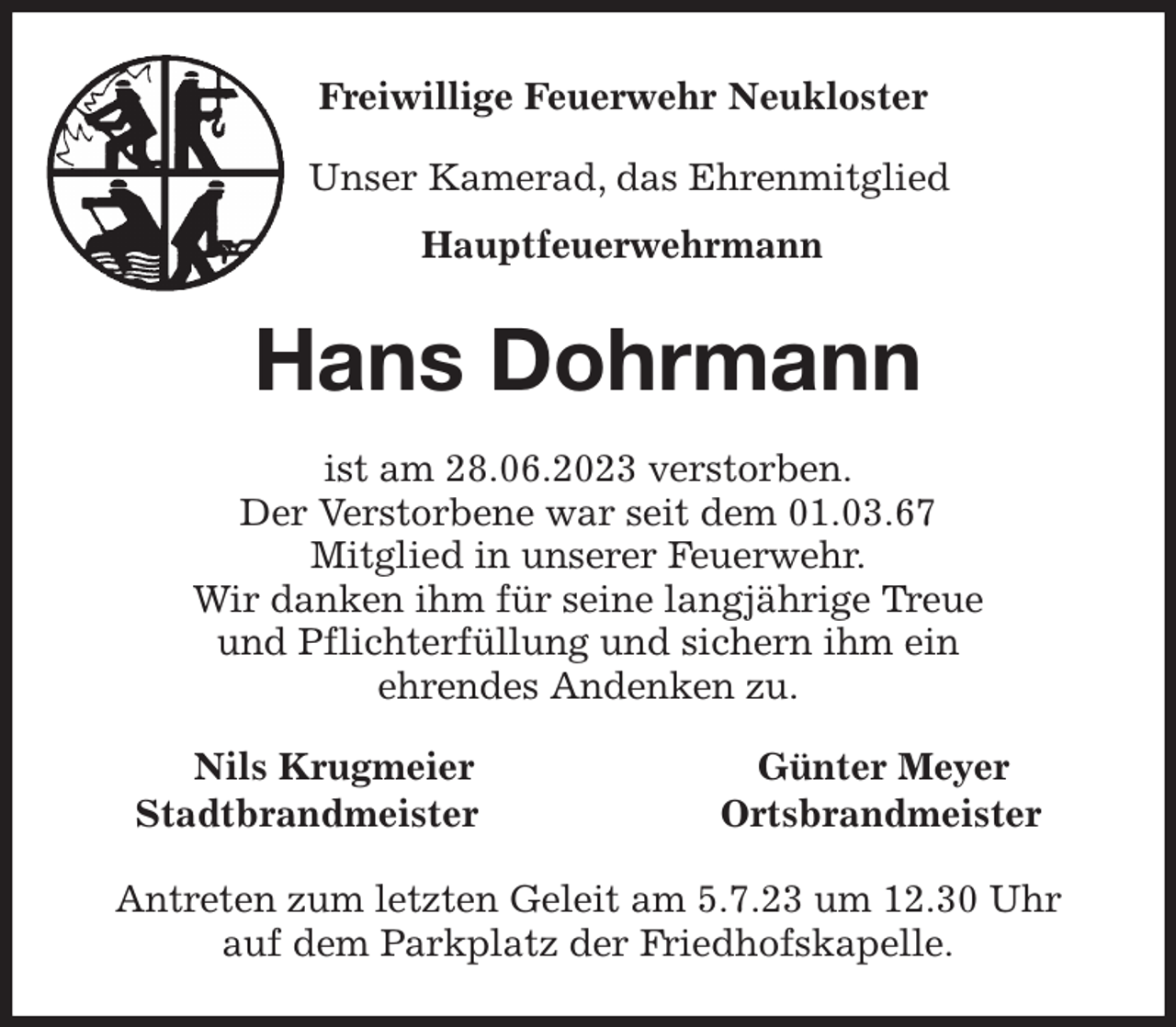 Freiwillige Feuerwehr Neukloster

Unser Kamerad, das Ehrenmitglied

Hauptfeuerwehrmann

Hans Dohrmann

ist am 28.06.2023 verstorben.
Der Verstorbene war seit dem 01.03.67
Mitglied in unserer Feuerwehr.
Wir danken ihm für seine langjährige Treue
und Pflichterfüllung und sichern ihm ein
ehrendes Andenken zu.

Nils Krugmeier
Stadtbrandmeister

Günter Meyer
Ortsbrandmeister

Antreten zum letzten Geleit am 5.7.23 um 12.30 Uhr
auf dem Parkplatz der Friedhofskapelle.